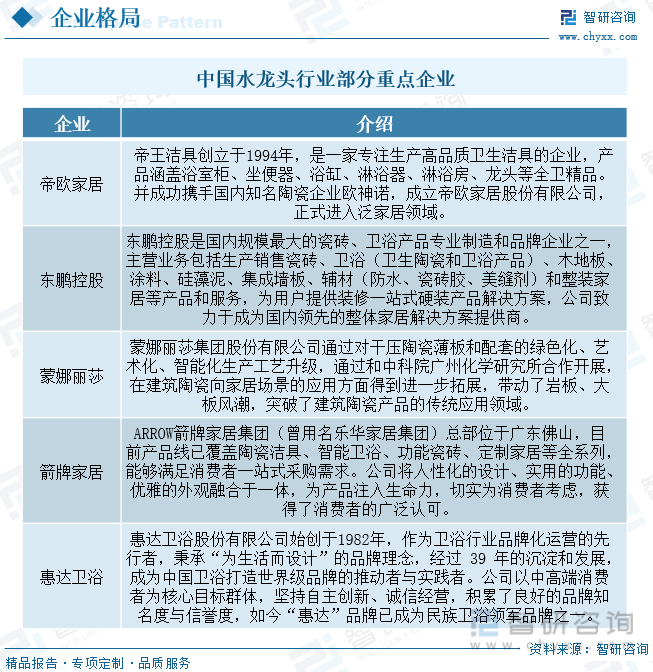 企业格局

智研咨询
www.chyxx.com

中国水龙头行业部分重点企业

| 企业 | 介绍 |
|---|---|
| 帝欧家居 | 帝王洁具创立于1994年，是一家专注生产高品质卫生洁具的企业，产品涵盖浴室柜、坐便器、浴缸、淋浴器、淋浴房、龙头等全卫精品。并成功携手国内知名陶瓷企业欧神诺，成立帝欧家居股份有限公司，正式进入泛家居领域。 |
| 东鹏控股 | 东鹏控股是国内规模最大的瓷砖、卫浴产品专业制造和品牌企业之一，主营业务包括生产销售瓷砖、卫浴（卫生陶瓷和卫浴产品）、木地板、涂料、硅藻泥、集成墙板、辅材（防水、瓷砖胶、美缝剂）和整装家居等产品和服务，为用户提供装修一站式硬装产品解决方案，公司致力于成为国内领先的整体家居解决方案提供商。 |
| 蒙娜丽莎 | 蒙娜丽莎集团股份有限公司通过对干压陶瓷薄板和配套的绿色化、艺术化、智能化生产工艺升级，通过和中科院广州化学研究所合作开展，在建筑陶瓷向家居场景的应用方面得到进一步拓展，带动了岩板、大板风潮，突破了建筑陶瓷产品的传统应用领域。 |
| 箭牌家居 | ARROW箭牌家居集团（曾用名乐华家居集团）总部位于广东佛山，目前产品线已覆盖陶瓷洁具、智能卫浴、功能瓷砖、定制家居等全系列，能够满足消费者一站式采购需求。公司将人性化的设计、实用的功能、优雅的外观融合于一体，为产品注入生命力，切实为消费者考虑，获得了消费者的广泛认可。 |
| 惠达卫浴 | 惠达卫浴股份有限公司始创于1982年，作为卫浴行业品牌化运营的先行者，秉承“为生活而设计”的品牌理念，经过 39 年的沉淀和发展，成为中国卫浴打造世界级品牌的推动者与实践者。公司以中高端消费者为核心目标群体，坚持自主创新、诚信经营，积累了良好的品牌知名度与信誉度，如今“惠达”品牌已成为民族卫浴领军品牌之一。 |

智研咨询

精品报告 · 专项定制 · 品质服务
资料来源：智研咨询